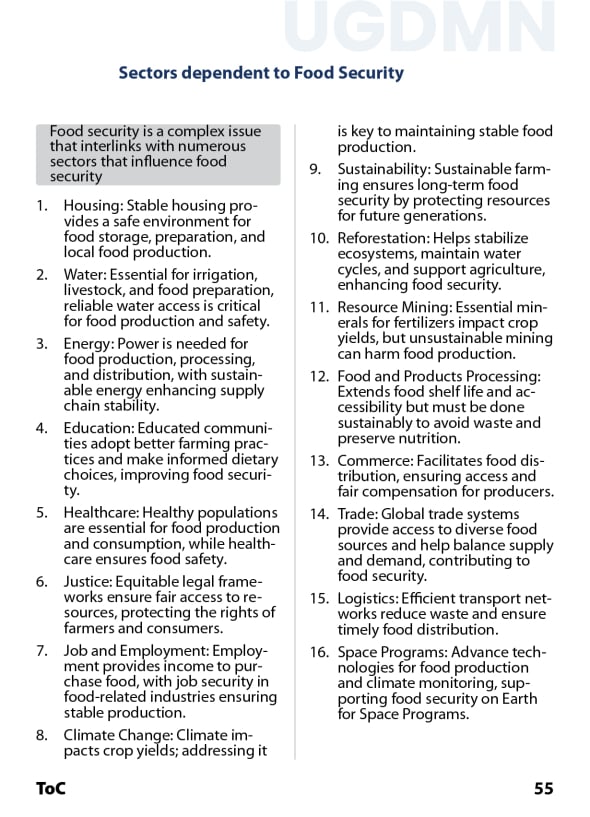 UGDMN

Sectors dependent to Food Security

Food security is a complex issue that interlinks with numerous sectors that influence food security

1. Housing: Stable housing provides a safe environment for food storage, preparation, and local food production.

2. Water: Essential for irrigation, livestock, and food preparation, reliable water access is critical for food production and safety.

3. Energy: Power is needed for food production, processing, and distribution, with sustainable energy enhancing supply chain stability.

4. Education: Educated communities adopt better farming practices and make informed dietary choices, improving food security.

5. Healthcare: Healthy populations are essential for food production and consumption, while healthcare ensures food safety.

6. Justice: Equitable legal frameworks ensure fair access to resources, protecting the rights of farmers and consumers.

7. Job and Employment: Employment provides income to purchase food, with job security in food-related industries ensuring stable production.

8. Climate Change: Climate impacts crop yields; addressing it is key to maintaining stable food production.

9. Sustainability: Sustainable farming ensures long-term food security by protecting resources for future generations.

10. Reforestation: Helps stabilize ecosystems, maintain water cycles, and support agriculture, enhancing food security.

11. Resource Mining: Essential minerals for fertilizers impact crop yields, but unsustainable mining can harm food production.

12. Food and Products Processing: Extends food shelf life and accessibility but must be done sustainably to avoid waste and preserve nutrition.

13. Commerce: Facilitates food distribution, ensuring access and fair compensation for producers.

14. Trade: Global trade systems provide access to diverse food sources and help balance supply and demand, contributing to food security.

15. Logistics: Efficient transport networks reduce waste and ensure timely food distribution.

16. Space Programs: Advance technologies for food production and climate monitoring, supporting food security on Earth for Space Programs.

ToC

55